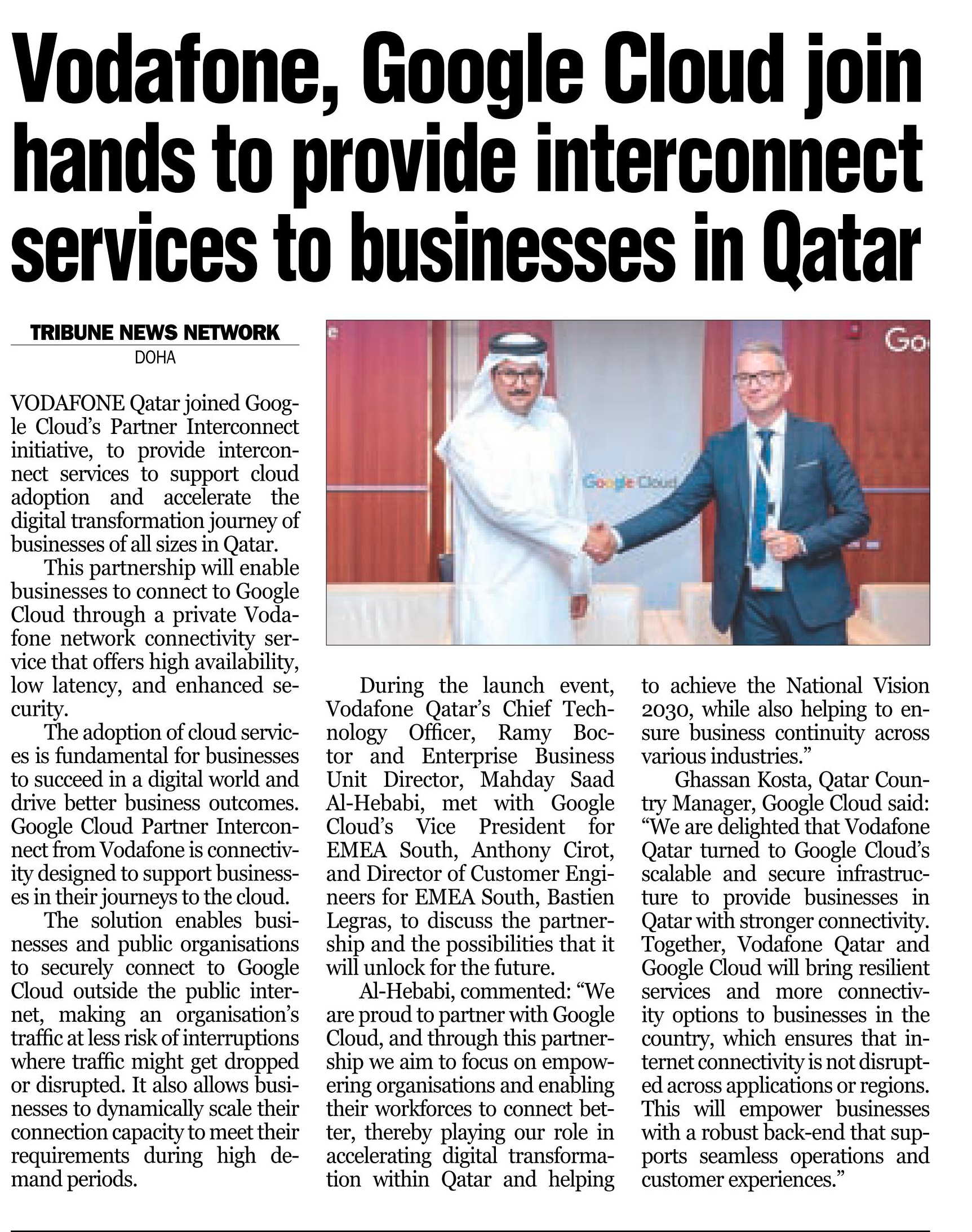 Vodafone, Google Cloud join hands to provide interconnect services to businesses in Qatar

TRIBUNE NEWS NETWORK
DOHA

VODAFONE Qatar joined Google Cloud's Partner Interconnect initiative, to provide interconnect services to support cloud adoption and accelerate the digital transformation journey of businesses of all sizes in Qatar.

This partnership will enable businesses to connect to Google Cloud through a private Vodafone network connectivity service that offers high availability, low latency, and enhanced security.

The adoption of cloud services is fundamental for businesses to succeed in a digital world and drive better business outcomes. Google Cloud Partner Interconnect from Vodafone is connectivity designed to support businesses in their journeys to the cloud.

The solution enables businesses and public organisations to securely connect to Google Cloud outside the public internet, making an organisation's traffic at less risk of interruptions where traffic might get dropped or disrupted. It also allows businesses to dynamically scale their connection capacity to meet their requirements during high demand periods.

Go

Google Cloud

During the launch event, Vodafone Qatar's Chief Technology Officer, Ramy Boctor and Enterprise Business Unit Director, Mahday Saad Al-Hebabi, met with Google Cloud's Vice President for EMEA South, Anthony Cirot, and Director of Customer Engineers for EMEA South, Bastien Legras, to discuss the partnership and the possibilities that it will unlock for the future.

Al-Hebabi, commented: "We are proud to partner with Google Cloud, and through this partnership we aim to focus on empowering organisations and enabling their workforces to connect better, thereby playing our role in accelerating digital transformation within Qatar and helping to achieve the National Vision 2030, while also helping to ensure business continuity across various industries."

Ghassan Kosta, Qatar Country Manager, Google Cloud said: "We are delighted that Vodafone Qatar turned to Google Cloud's scalable and secure infrastructure to provide businesses in Qatar with stronger connectivity. Together, Vodafone Qatar and Google Cloud will bring resilient services and more connectivity options to businesses in the country, which ensures that internet connectivity is not disrupted across applications or regions. This will empower businesses with a robust back-end that supports seamless operations and customer experiences."